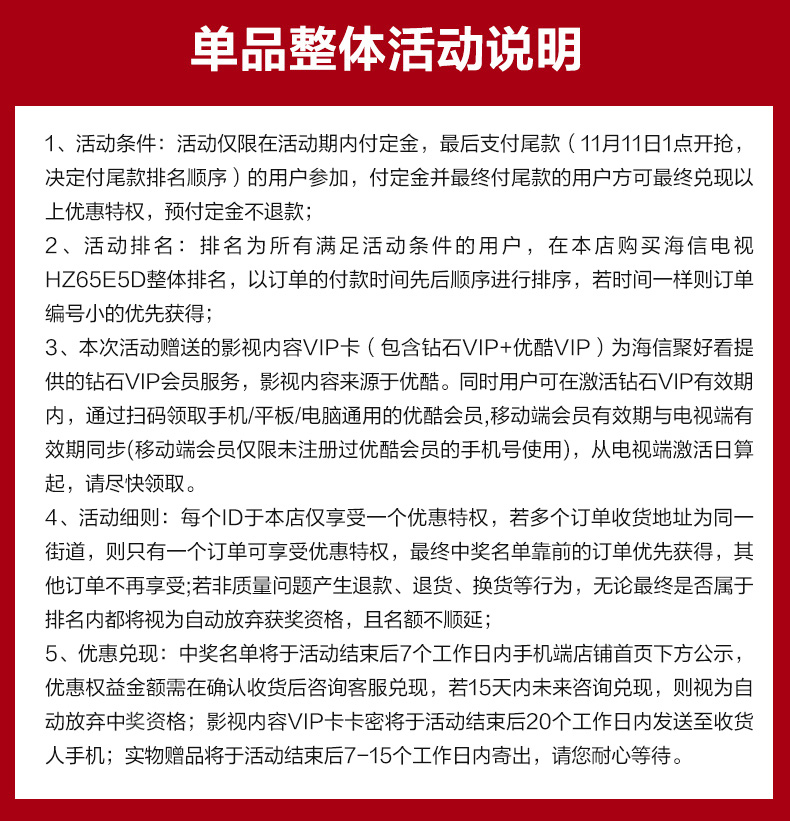 单品整体活动说明

1、活动条件：活动仅限在活动期内付定金，最后支付尾款（11月11日1点开抢，决定付尾款排名顺序）的用户参加，付定金并最终付尾款的用户方可最终兑现以上优惠特权，预付定金不退款；
2、活动排名：排名为所有满足活动条件的用户，在本店购买海信电视HZ65E5D整体排名，以订单的付款时间先后顺序进行排序，若时间一样则订单编号小的优先获得；
3、本次活动赠送的影视内容VIP卡（包含钻石VIP+优酷VIP）为海信聚好看提供的钻石VIP会员服务，影视内容来源于优酷。同时用户可在激活钻石VIP有效期内，通过扫码领取手机/平板/电脑通用的优酷会员,移动端会员有效期与电视端有效期同步(移动端会员仅限未注册过优酷会员的手机号使用)，从电视端激活日算起，请尽快领取。
4、活动细则：每个ID于本店仅享受一个优惠特权，若多个订单收货地址为同一街道，则只有一个订单可享受优惠特权，最终中奖名单靠前的订单优先获得，其他订单不再享受;若非质量问题产生退款、退货、换货等行为，无论最终是否属于排名内都将视为自动放弃获奖资格，且名额不顺延；
5、优惠兑现：中奖名单将于活动结束后7个工作日内手机端店铺首页下方公示，优惠权益金额需在确认收货后咨询客服兑现，若15天内未来咨询兑现，则视为自动放弃中奖资格；影视内容VIP卡卡密将于活动结束后20个工作日内发送至收货人手机；实物赠品将于活动结束后7-15个工作日内寄出，请您耐心等待。